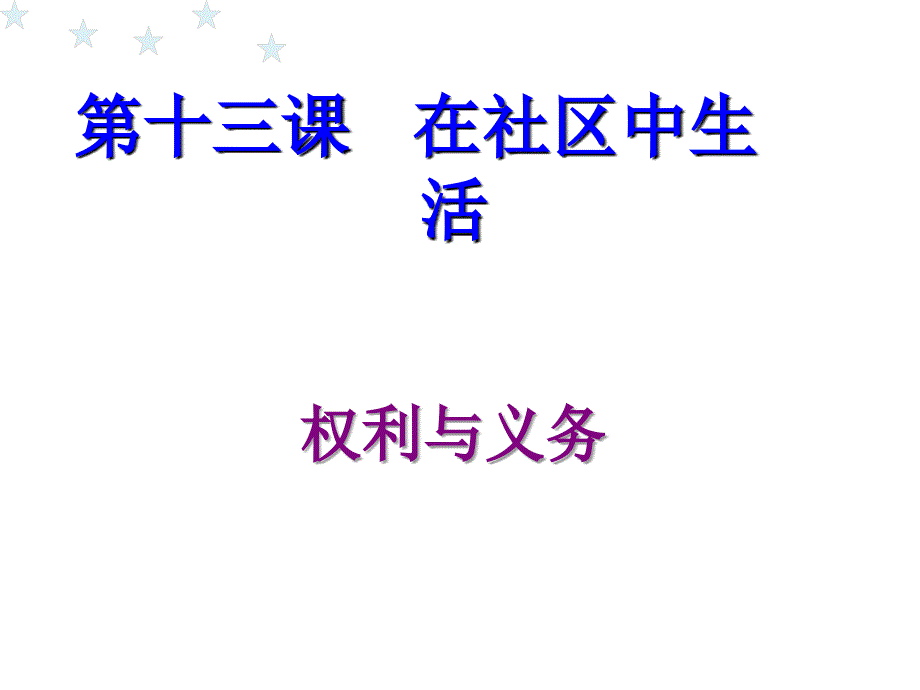 第十三课　在社区中生活

权利与义务